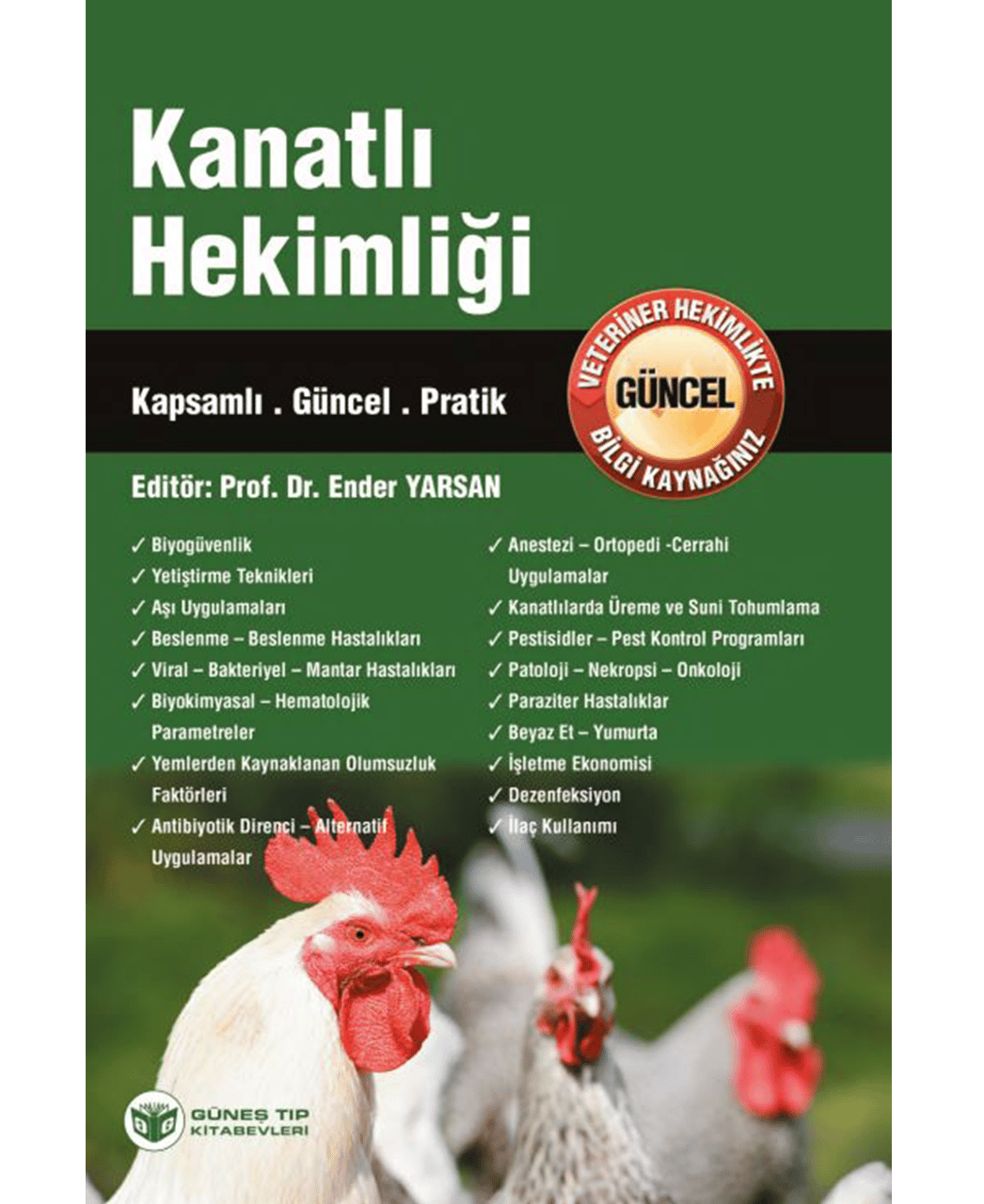 Kanatlı Hekimliği

Kapsamlı . Güncel . Pratik

VETERİNER HEKİMLİKTE
GÜNCEL
BİLGİ KAYNAĞINIZ

Editör: Prof. Dr. Ender YARSAN

✓ Biyogüvenlik
✓ Yetiştirme Teknikleri
✓ Aşı Uygulamaları
✓ Beslenme – Beslenme Hastalıkları
✓ Viral – Bakteriyel – Mantar Hastalıkları
✓ Biyokimyasal – Hematolojik Parametreler
✓ Yemlerden Kaynaklanan Olumsuzluk Faktörleri
✓ Antibiyotik Direnci – Alternatif Uygulamalar

✓ Anestezi – Ortopedi -Cerrahi Uygulamalar
✓ Kanatlılarda Üreme ve Suni Tohumlama
✓ Pestisidler – Pest Kontrol Programları
✓ Patoloji – Nekropsi – Onkoloji
✓ Paraziter Hastalıklar
✓ Beyaz Et – Yumurta
✓ İşletme Ekonomisi
✓ Dezenfeksiyon
✓ İlaç Kullanımı

GÜNEŞ TIP
KİTABEVLERİ